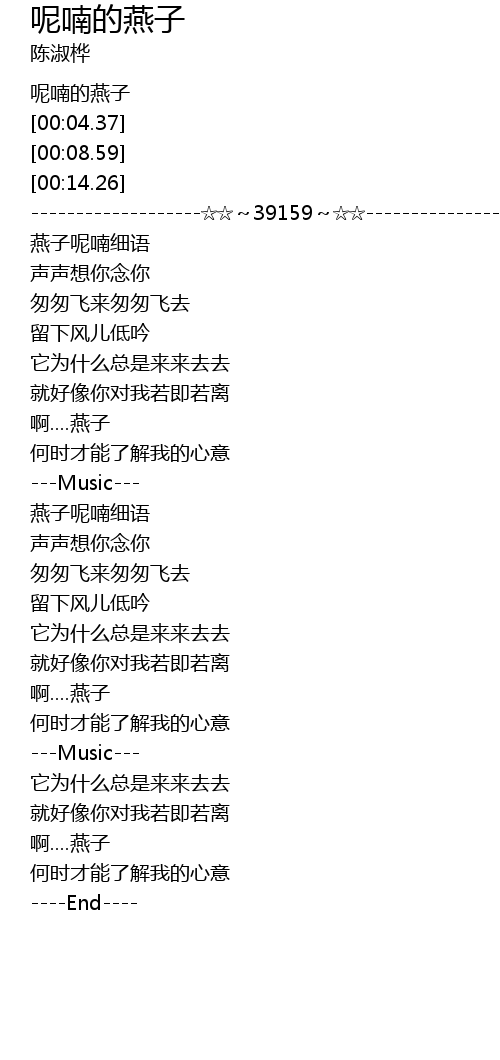 呢喃的燕子
陈淑桦

呢喃的燕子
[00:04.37]
[00:08.59]
[00:14.26]
-------------------☆☆~39159~☆☆---------------
燕子呢喃细语
声声想你念你
匆匆飞来匆匆飞去
留下风儿低吟
它为什么总是来来去去
就好像你对我若即若离
啊....燕子
何时才能了解我的心意
---Music---
燕子呢喃细语
声声想你念你
匆匆飞来匆匆飞去
留下风儿低吟
它为什么总是来来去去
就好像你对我若即若离
啊....燕子
何时才能了解我的心意
---Music---
它为什么总是来来去去
就好像你对我若即若离
啊....燕子
何时才能了解我的心意
----End----